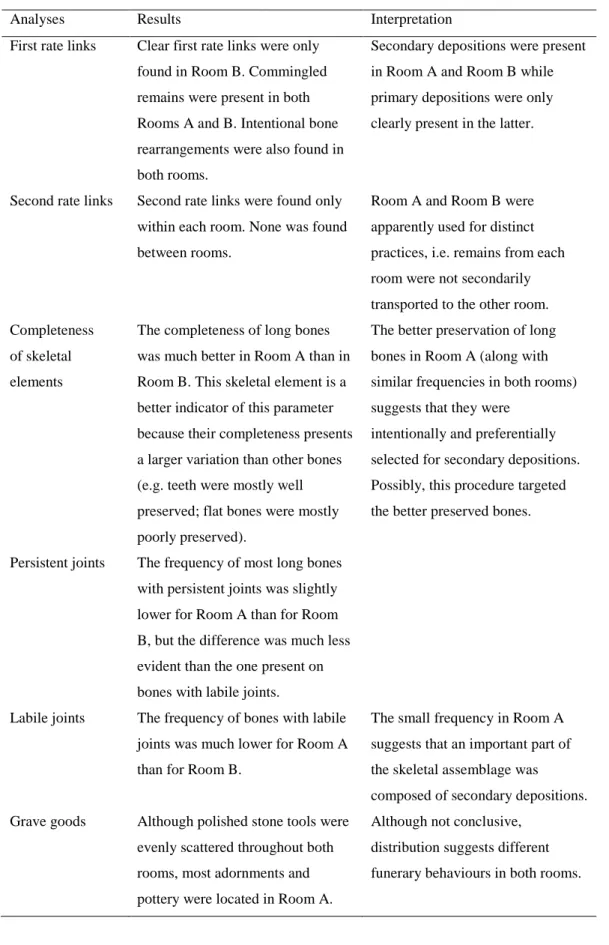 | Analyses | Results | Interpretation |
|---|---|---|
| First rate links | Clear first rate links were only found in Room B. Commingled remains were present in both Rooms A and B. Intentional bone rearrangements were also found in both rooms. | Secondary depositions were present in Room A and Room B while primary depositions were only clearly present in the latter. |
| Second rate links | Second rate links were found only within each room. None was found between rooms. | Room A and Room B were apparently used for distinct practices, i.e. remains from each room were not secondarily transported to the other room. |
| Completeness of skeletal elements | The completeness of long bones was much better in Room A than in Room B. This skeletal element is a better indicator of this parameter because their completeness presents a larger variation than other bones (e.g. teeth were mostly well preserved; flat bones were mostly poorly preserved). | The better preservation of long bones in Room A (along with similar frequencies in both rooms) suggests that they were intentionally and preferentially selected for secondary depositions. Possibly, this procedure targeted the better preserved bones. |
| Persistent joints | The frequency of most long bones with persistent joints was slightly lower for Room A than for Room B, but the difference was much less evident than the one present on bones with labile joints. | |
| Labile joints | The frequency of bones with labile joints was much lower for Room A than for Room B. | The small frequency in Room A suggests that an important part of the skeletal assemblage was composed of secondary depositions. |
| Grave goods | Although polished stone tools were evenly scattered throughout both rooms, most adornments and pottery were located in Room A. | Although not conclusive, distribution suggests different funerary behaviours in both rooms. |